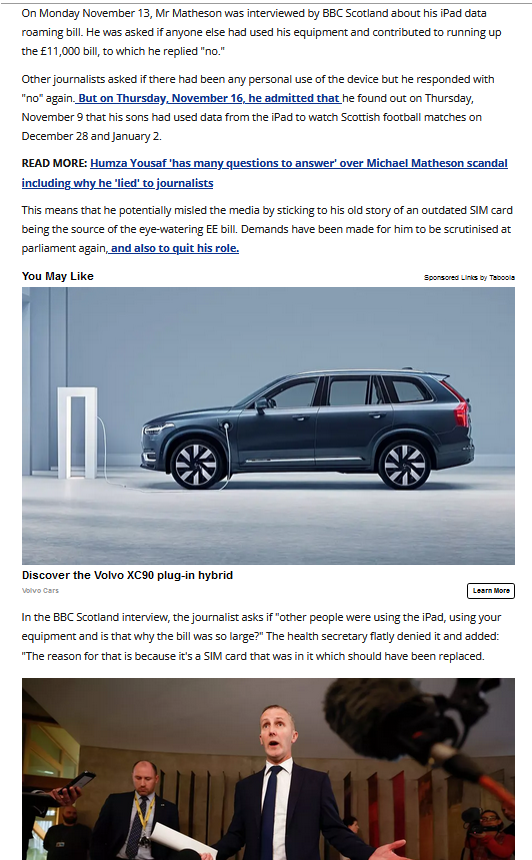 On Monday November 13, Mr Matheson was interviewed by BBC Scotland about his iPad data roaming bill. He was asked if anyone else had used his equipment and contributed to running up the £11,000 bill, to which he replied "no."

Other journalists asked if there had been any personal use of the device but he responded with "no" again. But on Thursday, November 16, he admitted that he found out on Thursday, November 9 that his sons had used data from the iPad to watch Scottish football matches on December 28 and January 2.

READ MORE: Humza Yousaf 'has many questions to answer' over Michael Matheson scandal including why he 'lied' to journalists

This means that he potentially misled the media by sticking to his old story of an outdated SIM card being the source of the eye-watering EE bill. Demands have been made for him to be scrutinised at parliament again, and also to quit his role.

You May Like

Sponsored Links by Taboola

Discover the Volvo XC90 plug-in hybrid

Volvo Cars

Learn More

In the BBC Scotland interview, the journalist asks if "other people were using the iPad, using your equipment and is that why the bill was so large?" The health secretary flatly denied it and added: "The reason for that is because it's a SIM card that was in it which should have been replaced.